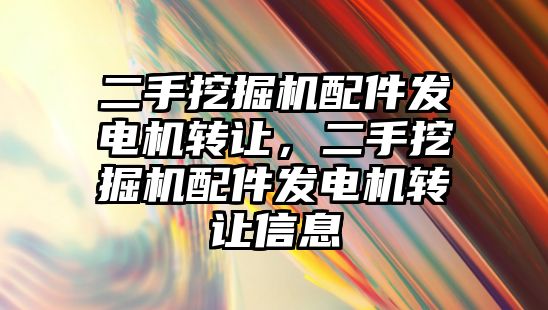 二手挖掘机配件发电机转让，二手挖掘机配件发电机转让信息